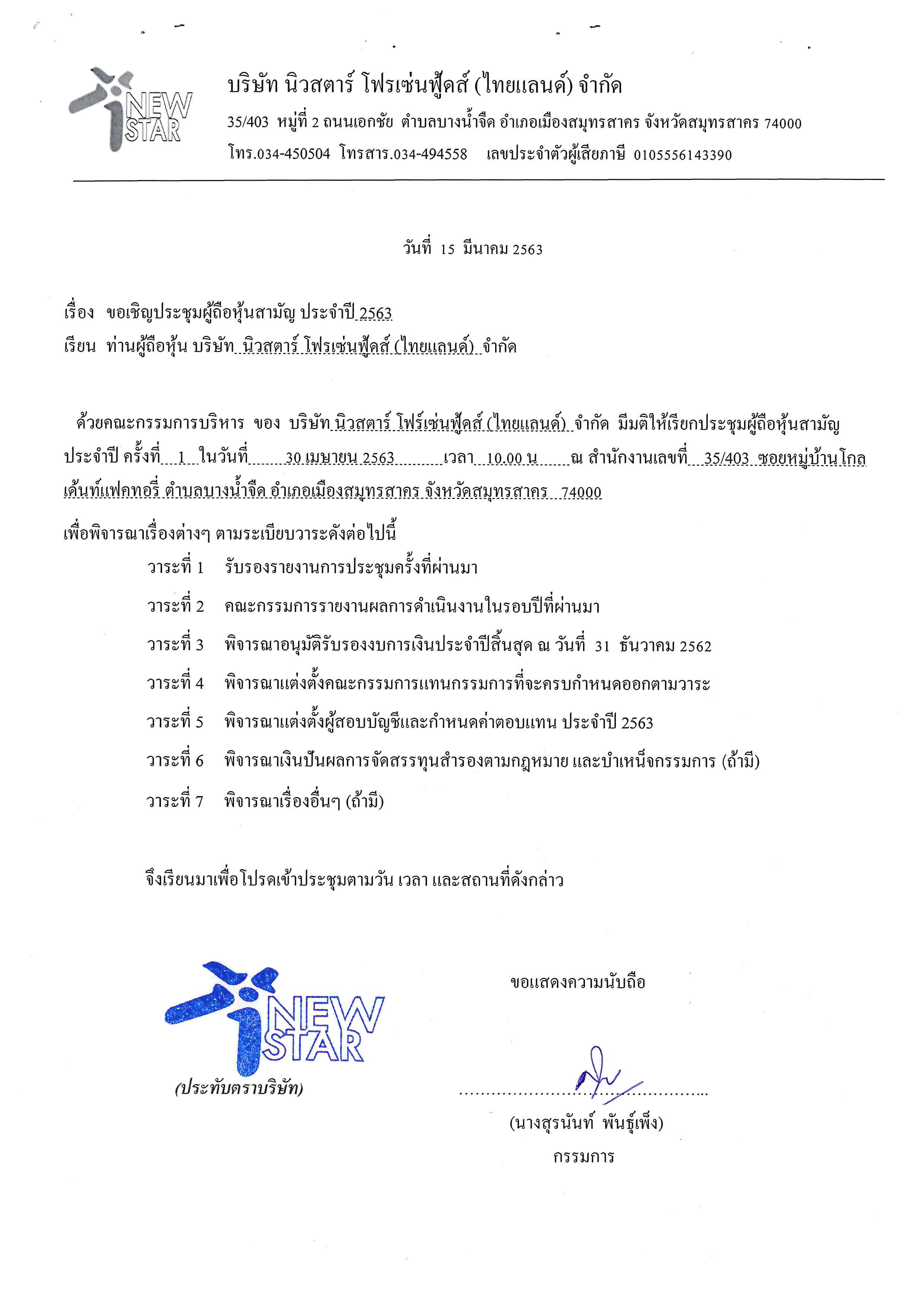 NEW STAR

บริษัท นิวสตาร์ โฟรเซ่นฟู้ดส์ (ไทยแลนด์) จำกัด

35/403 หมู่ที่ 2 ถนนเอกชัย ตำบลบางน้ำจืด อำเภอเมืองสมุทรสาคร จังหวัดสมุทรสาคร 74000

โทร.034-450504 โทรสาร.034-494558 เลขประจำตัวผู้เสียภาษี 0105556143390

วันที่ 15 มีนาคม 2563

เรื่อง ขอเชิญประชุมผู้ถือหุ้นสามัญ ประจำปี 2563

เรียน ท่านผู้ถือหุ้น บริษัท นิวสตาร์ โฟรเซ่นฟู้ดส์ (ไทยแลนด์) จำกัด

ด้วยคณะกรรมการบริหาร ของ บริษัท นิวสตาร์ โฟร์เซ่นฟู้ดส์ (ไทยแลนด์) จำกัด มีมติให้เรียกประชุมผู้ถือหุ้นสามัญ ประจำปี ครั้งที่ 1 ในวันที่ 30 เมษายน 2563 เวลา 10.00 น ณ สำนักงานเลขที่ 35/403 ซอยหมู่บ้านโกลเด้นท์แฟคทอรี่ ตำบลบางน้ำจืด อำเภอเมืองสมุทรสาคร จังหวัดสมุทรสาคร 74000

เพื่อพิจารณาเรื่องต่างๆ ตามระเบียบวาระดังต่อไปนี้

วาระที่ 1 รับรองรายงานการประชุมครั้งที่ผ่านมา

วาระที่ 2 คณะกรรมการรายงานผลการดำเนินงานในรอบปีที่ผ่านมา

วาระที่ 3 พิจารณาอนุมัติรับรองงบการเงินประจำปีสิ้นสุด ณ วันที่ 31 ธันวาคม 2562

วาระที่ 4 พิจารณาแต่งตั้งคณะกรรมการแทนกรรมการที่จะครบกำหนดออกตามวาระ

วาระที่ 5 พิจารณาแต่งตั้งผู้สอบบัญชีและกำหนดค่าตอบแทน ประจำปี 2563

วาระที่ 6 พิจารณาเงินปันผลการจัดสรรทุนสำรองตามกฎหมาย และบำเหน็จกรรมการ (ถ้ามี)

วาระที่ 7 พิจารณาเรื่องอื่นๆ (ถ้ามี)

จึงเรียนมาเพื่อโปรดเข้าประชุมตามวัน เวลา และสถานที่ดังกล่าว

NEW STAR

(ประทับตราบริษัท)

ขอแสดงความนับถือ

(นางสุรนันท์ พันธุ์เพ็ง)
กรรมการ